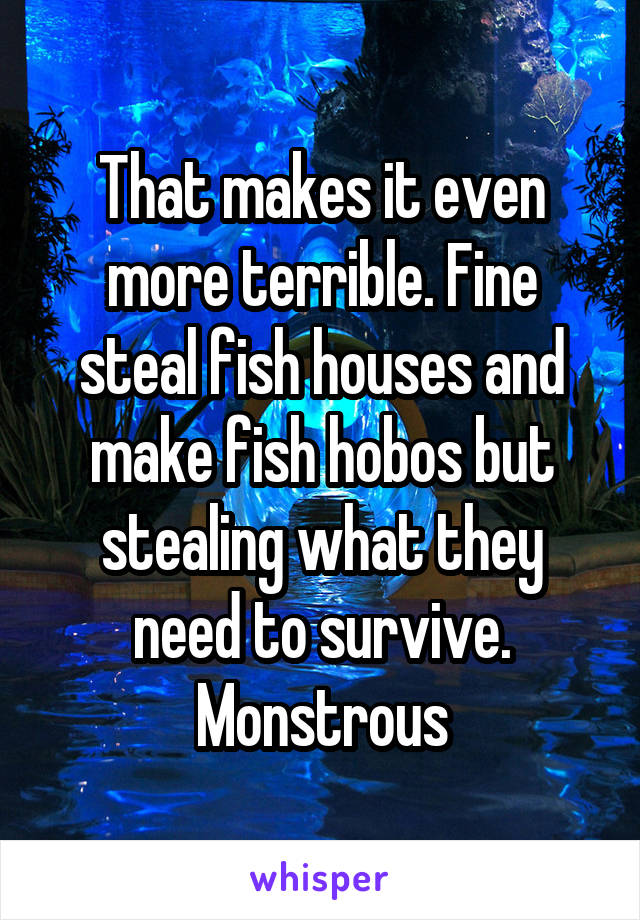 That makes it even more terrible. Fine steal fish houses and make fish hobos but stealing what they need to survive. Monstrous

whisper